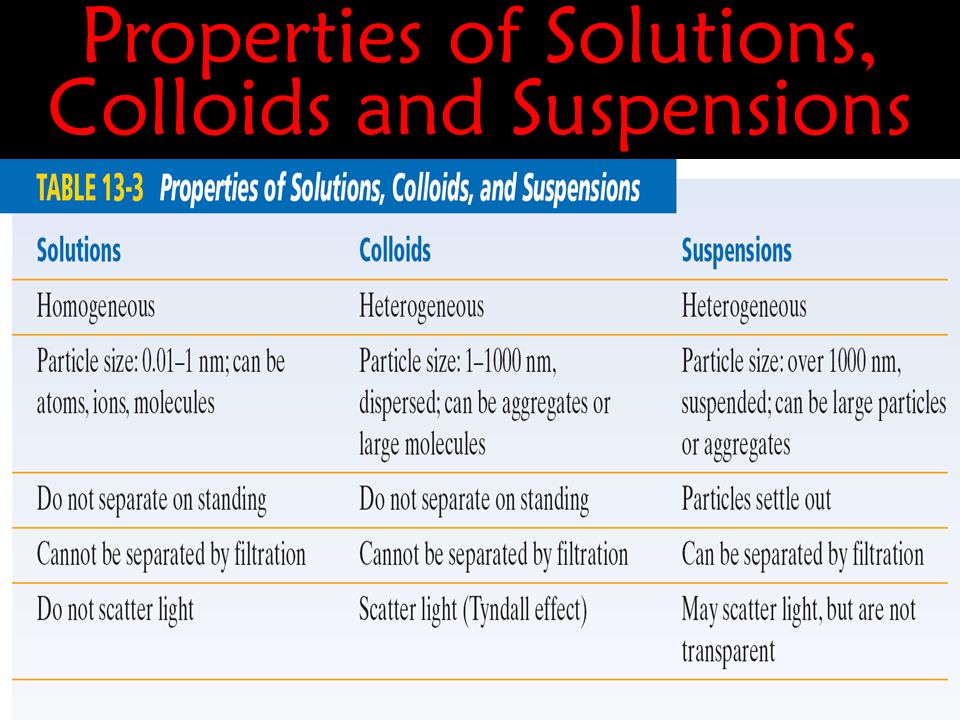 Properties of Solutions, Colloids and Suspensions

TABLE 13-3 Properties of Solutions, Colloids, and Suspensions

| Solutions | Colloids | Suspensions |
|---|---|---|
| Homogeneous | Heterogeneous | Heterogeneous |
| Particle size: 0.01–1 nm; can be atoms, ions, molecules | Particle size: 1–1000 nm, dispersed; can be aggregates or large molecules | Particle size: over 1000 nm, suspended; can be large particles or aggregates |
| Do not separate on standing | Do not separate on standing | Particles settle out |
| Cannot be separated by filtration | Cannot be separated by filtration | Can be separated by filtration |
| Do not scatter light | Scatter light (Tyndall effect) | May scatter light, but are not transparent |